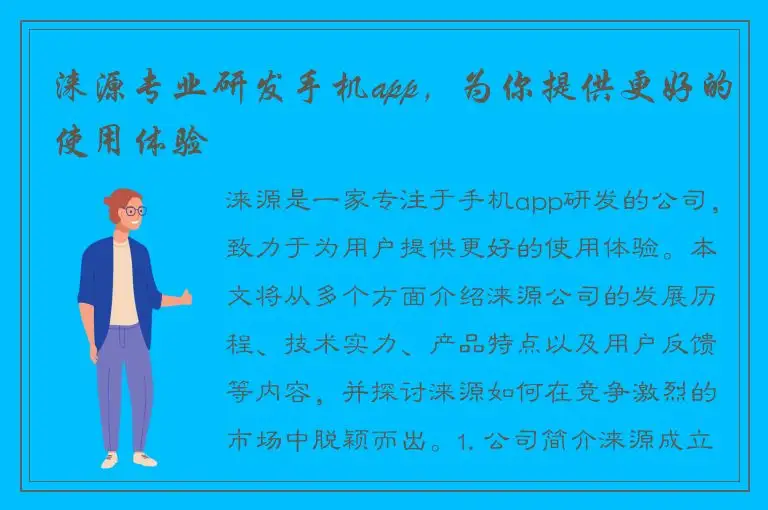 涞源专业研发手机app，为你提供更好的使用体验

涞源是一家专注于手机app研发的公司，致力于为用户提供更好的使用体验。本文将从多个方面介绍涞源公司的发展历程、技术实力、产品特点以及用户反馈等内容，并探讨涞源如何在竞争激烈的市场中脱颖而出。1. 公司简介涞源成立